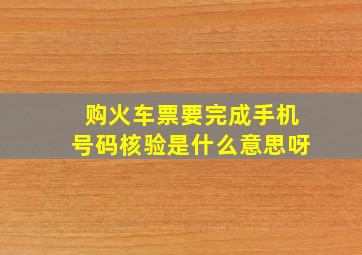 购火车票要完成手机号码核验是什么意思呀